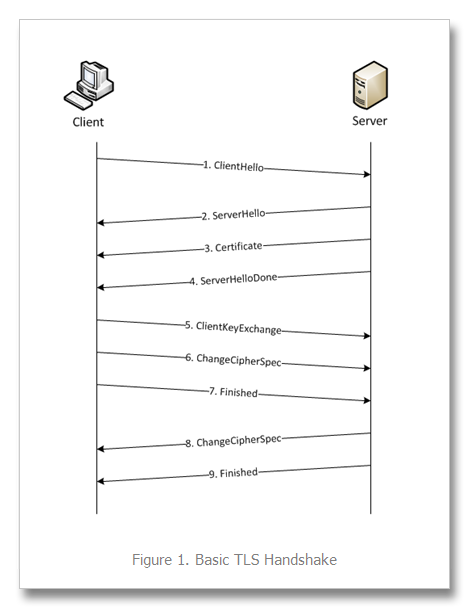 Client

Server

1. ClientHello

2. ServerHello

3. Certificate

4. ServerHelloDone

5. ClientKeyExchange

6. ChangeCipherSpec

7. Finished

8. ChangeCipherSpec

9. Finished

Figure 1. Basic TLS Handshake